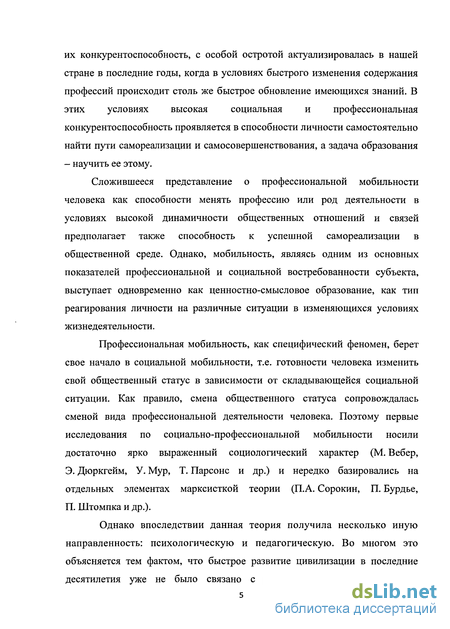 их конкурентоспособность, с особой остротой актуализировалась в нашей стране в последние годы, когда в условиях быстрого изменения содержания профессий происходит столь же быстрое обновление имеющихся знаний. В этих условиях высокая социальная и профессиональная конкурентоспособность проявляется в способности личности самостоятельно найти пути самореализации и самосовершенствования, а задача образования – научить ее этому.

Сложившееся представление о профессиональной мобильности человека как способности менять профессию или род деятельности в условиях высокой динамичности общественных отношений и связей предполагает также способность к успешной самореализации в общественной среде. Однако, мобильность, являясь одним из основных показателей профессиональной и социальной востребованности субъекта, выступает одновременно как ценностно-смысловое образование, как тип реагирования личности на различные ситуации в изменяющихся условиях жизнедеятельности.

Профессиональная мобильность, как специфический феномен, берет свое начало в социальной мобильности, т.е. готовности человека изменить свой общественный статус в зависимости от складывающейся социальной ситуации. Как правило, смена общественного статуса сопровождалась сменой вида профессиональной деятельности человека. Поэтому первые исследования по социально-профессиональной мобильности носили достаточно ярко выраженный социологический характер (М. Вебер, Э. Дюркгейм, У. Мур, Т. Парсонс и др.) и нередко базировались на отдельных элементах марксисткой теории (П.А. Сорокин, П. Бурдье, П. Штомпка и др.).

Однако впоследствии данная теория получила несколько иную направленность: психологическую и педагогическую. Во многом это объясняется тем фактом, что быстрое развитие цивилизации в последние десятилетия уже не было связано с

5

dsLib.net
библиотека диссертаций